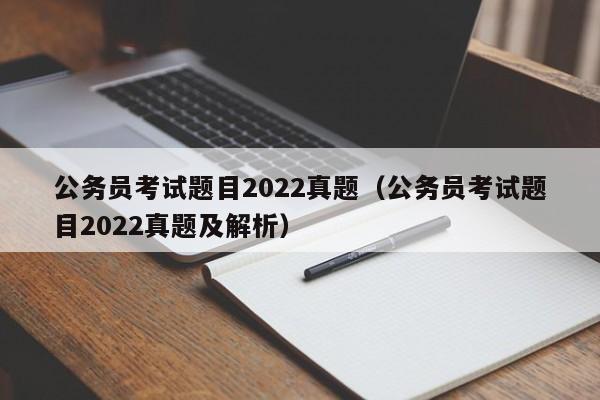 公务员考试题目2022真题（公务员考试题目2022真题及解析）